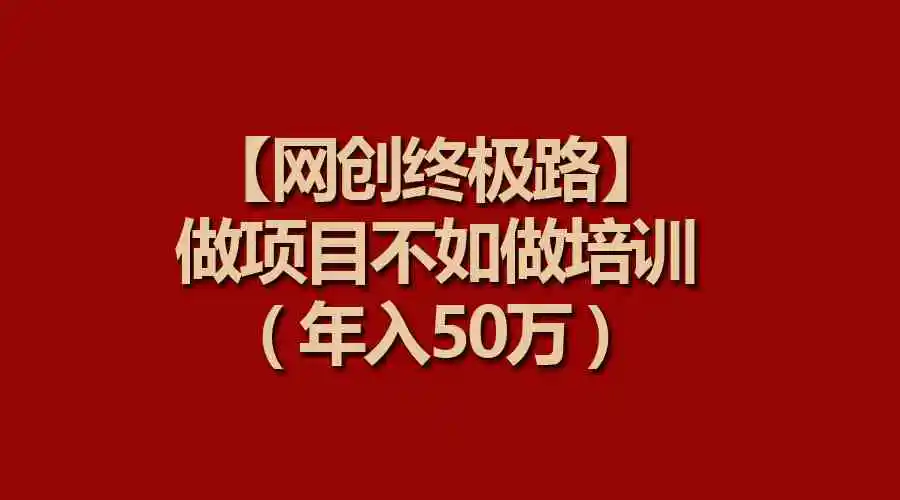 【网创终极路】
做项目不如做培训
（年入50万）